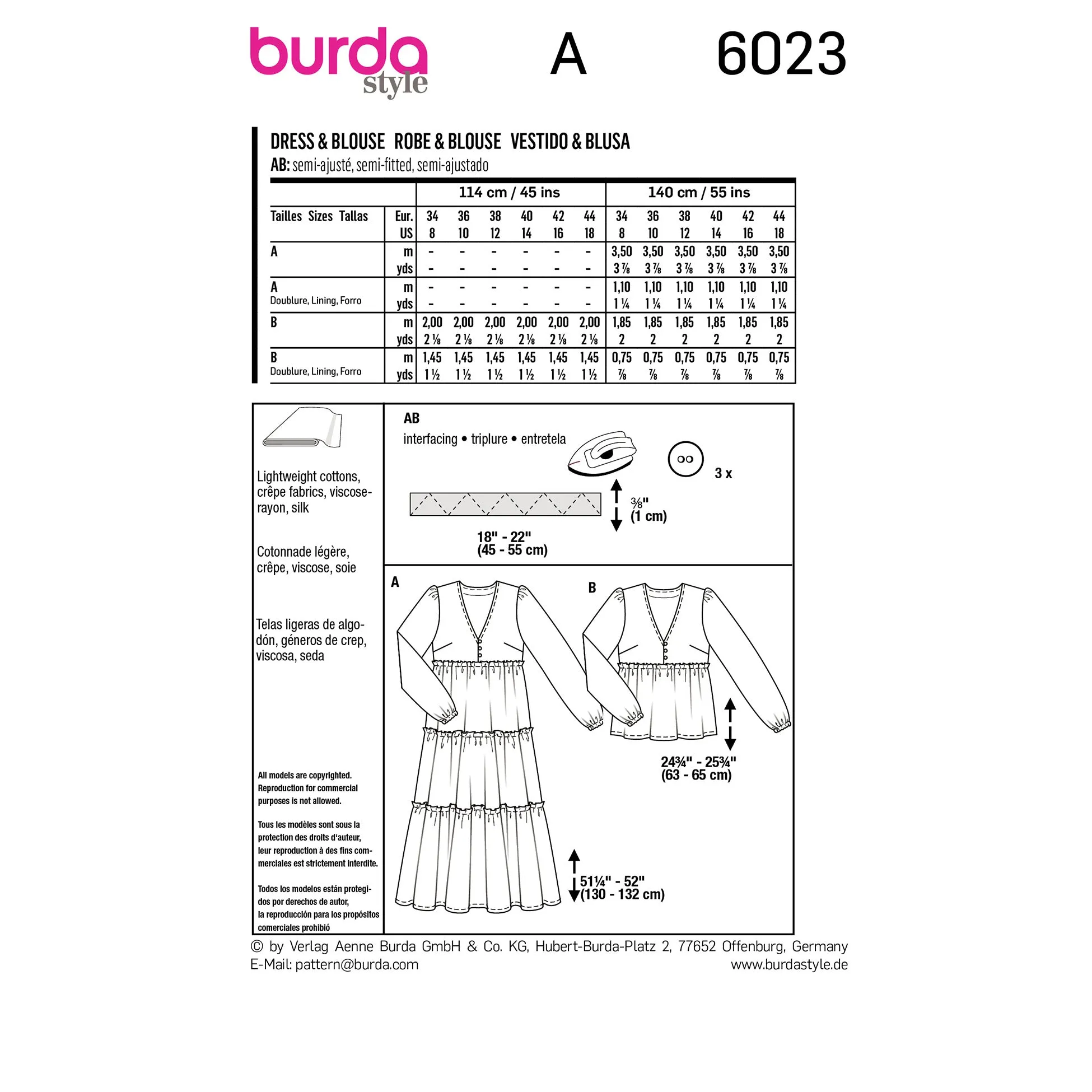 burda style A 6023

DRESS & BLOUSE ROBE & BLOUSE VESTIDO & BLUSA
AB: semi-ajusté, semi-fitted, semi-ajustado

| | | 114 cm / 45 ins | | | | | | 140 cm / 55 ins | | | | | |
|---|---|---|---|---|---|---|---|---|---|---|---|---|---|
| Tailles Sizes Tallas | Eur. | 34 | 36 | 38 | 40 | 42 | 44 | 34 | 36 | 38 | 40 | 42 | 44 |
| | US | 8 | 10 | 12 | 14 | 16 | 18 | 8 | 10 | 12 | 14 | 16 | 18 |
| A | m | - | - | - | - | - | - | 3,50 | 3,50 | 3,50 | 3,50 | 3,50 | 3,50 |
| | yds | - | - | - | - | - | - | 3 ⅞ | 3 ⅞ | 3 ⅞ | 3 ⅞ | 3 ⅞ | 3 ⅞ |
| A Doublure, Lining, Forro | m | - | - | - | - | - | - | 1,10 | 1,10 | 1,10 | 1,10 | 1,10 | 1,10 |
| | yds | - | - | - | - | - | - | 1 ¼ | 1 ¼ | 1 ¼ | 1 ¼ | 1 ¼ | 1 ¼ |
| B | m | 2,00 | 2,00 | 2,00 | 2,00 | 2,00 | 2,00 | 1,85 | 1,85 | 1,85 | 1,85 | 1,85 | 1,85 |
| | yds | 2 ⅛ | 2 ⅛ | 2 ⅛ | 2 ⅛ | 2 ⅛ | 2 ⅛ | 2 | 2 | 2 | 2 | 2 | 2 |
| B Doublure, Lining, Forro | m | 1,45 | 1,45 | 1,45 | 1,45 | 1,45 | 1,45 | 0,75 | 0,75 | 0,75 | 0,75 | 0,75 | 0,75 |
| | yds | 1 ½ | 1 ½ | 1 ½ | 1 ½ | 1 ½ | 1 ½ | ⅞ | ⅞ | ⅞ | ⅞ | ⅞ | ⅞ |

Lightweight cottons, crêpe fabrics, viscose-rayon, silk

Cotonnade légère, crêpe, viscose, soie

Telas ligeras de algodón, géneros de crep, viscosa, seda

All models are copyrighted. Reproduction for commercial purposes is not allowed.

Tous les modèles sont sous la protection des droits d'auteur, leur reproduction à des fins commerciales est strictement interdite.

Todos los modelos están protegidos por derechos de autor, la reproducción para los propósitos comerciales prohibió

AB
interfacing • triplure • entretela

3 x

⅜"
(1 cm)

18" - 22"
(45 - 55 cm)

A

B

24¾" - 25¾"
(63 - 65 cm)

51¼" - 52"
(130 - 132 cm)

© by Verlag Aenne Burda GmbH & Co. KG, Hubert-Burda-Platz 2, 77652 Offenburg, Germany
E-Mail: pattern@burda.com www.burdastyle.de